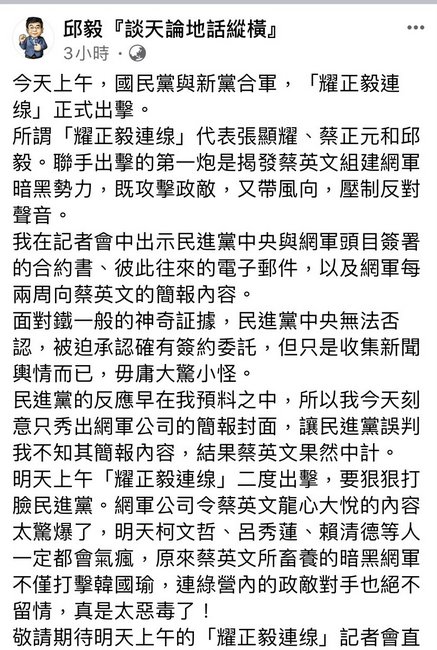 邱毅『談天論地話縱橫』
3小時 · 

今天上午，國民黨與新黨合軍，「耀正毅連線」正式出擊。
所謂「耀正毅連線」代表張顯耀、蔡正元和邱毅。聯手出擊的第一炮是揭發蔡英文組建網軍暗黑勢力，既攻擊政敵，又帶風向，壓制反對聲音。
我在記者會中出示民進黨中央與網軍頭目簽署的合約書、彼此往來的電子郵件，以及網軍每兩周向蔡英文的簡報內容。
面對鐵一般的神奇証據，民進黨中央無法否認，被迫承認確有簽約委託，但只是收集新聞輿情而已，毋庸大驚小怪。
民進黨的反應早在我預料之中，所以我今天刻意只秀出網軍公司的簡報封面，讓民進黨誤判我不知其簡報內容，結果蔡英文果然中計。
明天上午「耀正毅連線」二度出擊，要狠狠打臉民進黨。網軍公司令蔡英文龍心大悅的內容太驚爆了，明天柯文哲、呂秀蓮、賴清德等人一定都會氣瘋，原來蔡英文所畜養的暗黑網軍不僅打擊韓國瑜，連綠營內的政敵對手也絕不留情，真是太惡毒了！
敬請期待明天上午的「耀正毅連線」記者會直